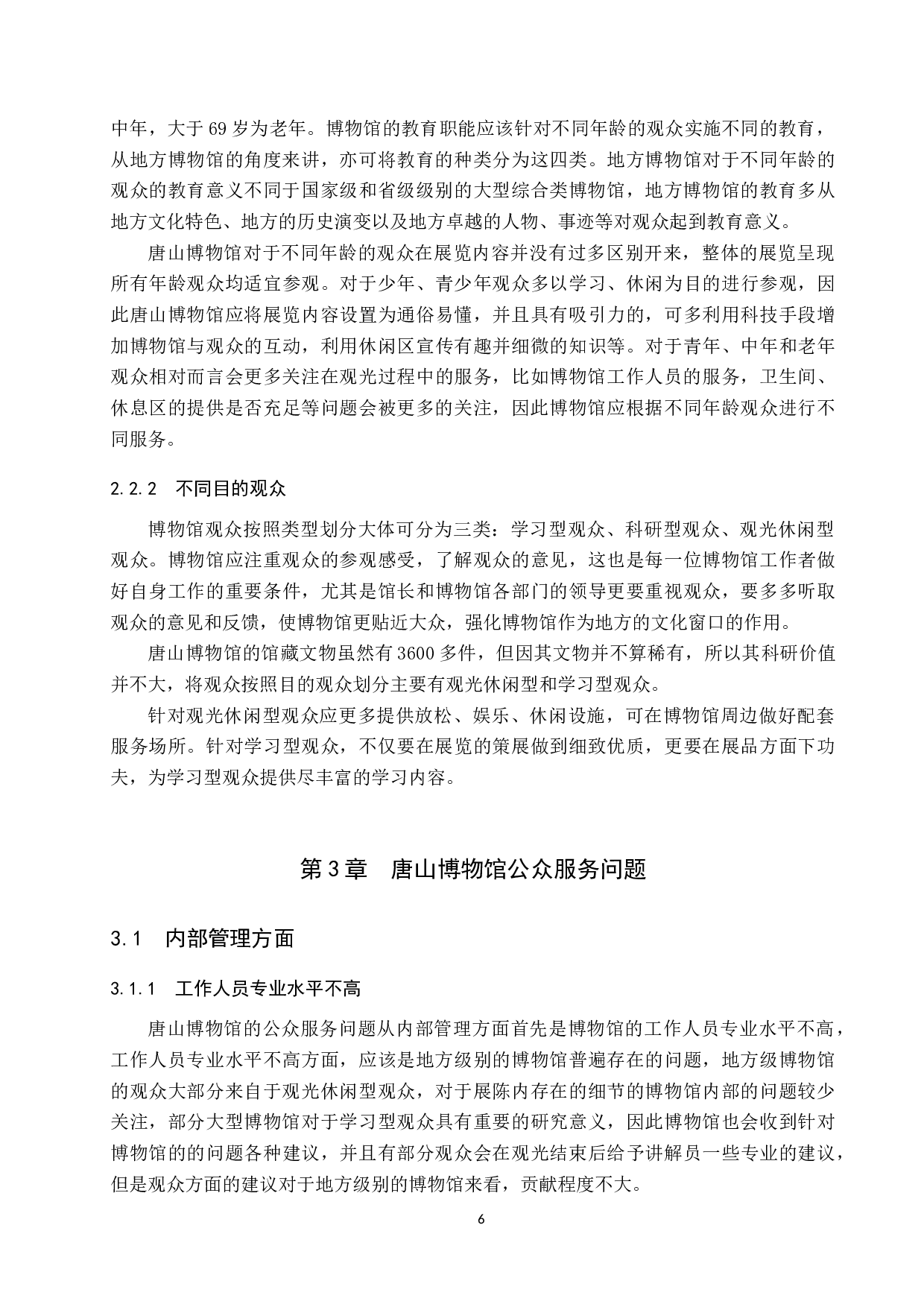 中年，大于 69 岁为老年。博物馆的教育职能应该针对不同年龄的观众实施不同的教育，从地方博物馆的角度来讲，亦可将教育的种类分为这四类。地方博物馆对于不同年龄的观众的教育意义不同于国家级和省级级别的大型综合类博物馆，地方博物馆的教育多从地方文化特色、地方的历史演变以及地方卓越的人物、事迹等对观众起到教育意义。

唐山博物馆对于不同年龄的观众在展览内容并没有过多区别开来，整体的展览呈现所有年龄观众均适宜参观。对于少年、青少年观众多以学习、休闲为目的进行参观，因此唐山博物馆应将展览内容设置为通俗易懂，并且具有吸引力的，可多利用科技手段增加博物馆与观众的互动，利用休闲区宣传有趣并细微的知识等。对于青年、中年和老年观众相对而言会更多关注在观光过程中的服务，比如博物馆工作人员的服务，卫生间、休息区的提供是否充足等问题会被更多的关注，因此博物馆应根据不同年龄观众进行不同服务。

2.2.2 不同目的观众

博物馆观众按照类型划分大体可分为三类：学习型观众、科研型观众、观光休闲型观众。博物馆应注重观众的参观感受，了解观众的意见，这也是每一位博物馆工作者做好自身工作的重要条件，尤其是馆长和博物馆各部门的领导更要重视观众，要多多听取观众的意见和反馈，使博物馆更贴近大众，强化博物馆作为地方的文化窗口的作用。

唐山博物馆的馆藏文物虽然有 3600 多件，但因其文物并不算稀有，所以其科研价值并不大，将观众按照目的观众划分主要有观光休闲型和学习型观众。

针对观光休闲型观众应更多提供放松、娱乐、休闲设施，可在博物馆周边做好配套服务场所。针对学习型观众，不仅要在展览的策展做到细致优质，更要在展品方面下功夫，为学习型观众提供尽丰富的学习内容。

第 3 章 唐山博物馆公众服务问题

3.1 内部管理方面

3.1.1 工作人员专业水平不高

唐山博物馆的公众服务问题从内部管理方面首先是博物馆的工作人员专业水平不高，工作人员专业水平不高方面，应该是地方级别的博物馆普遍存在的问题，地方级博物馆的观众大部分来自于观光休闲型观众，对于展陈内存在的细节的博物馆内部的问题较少关注，部分大型博物馆对于学习型观众具有重要的研究意义，因此博物馆也会收到针对博物馆的的问题各种建议，并且有部分观众会在观光结束后给予讲解员一些专业的建议，但是观众方面的建议对于地方级别的博物馆来看，贡献程度不大。

6